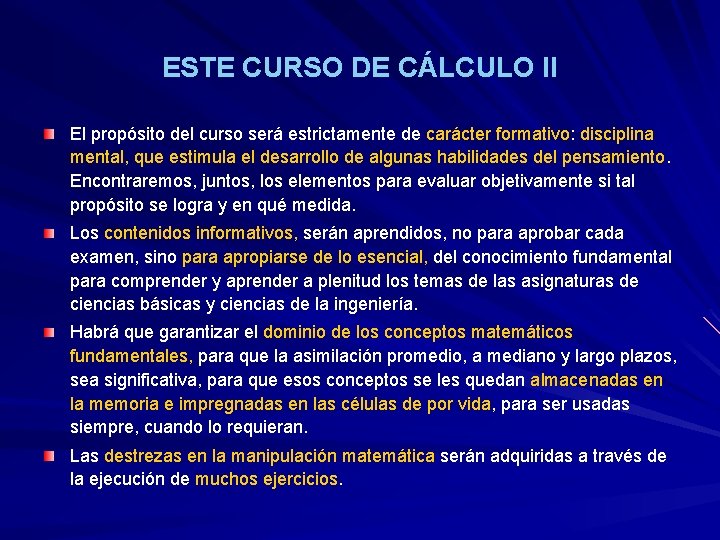 ESTE CURSO DE CÁLCULO II

El propósito del curso será estrictamente de carácter formativo: disciplina mental, que estimula el desarrollo de algunas habilidades del pensamiento. Encontraremos, juntos, los elementos para evaluar objetivamente si tal propósito se logra y en qué medida.

Los contenidos informativos, serán aprendidos, no para aprobar cada examen, sino para apropiarse de lo esencial, del conocimiento fundamental para comprender y aprender a plenitud los temas de las asignaturas de ciencias básicas y ciencias de la ingeniería.

Habrá que garantizar el dominio de los conceptos matemáticos fundamentales, para que la asimilación promedio, a mediano y largo plazos, sea significativa, para que esos conceptos se les quedan almacenadas en la memoria e impregnadas en las células de por vida, para ser usadas siempre, cuando lo requieran.

Las destrezas en la manipulación matemática serán adquiridas a través de la ejecución de muchos ejercicios.